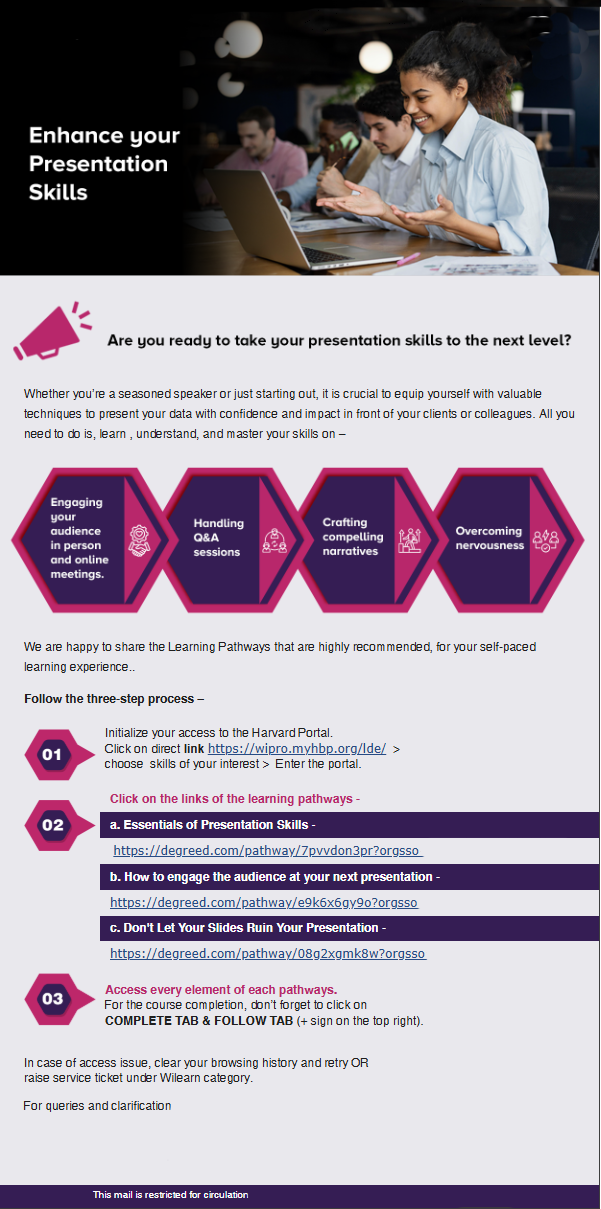 Enhance your Presentation Skills

Are you ready to take your presentation skills to the next level?

Whether you're a seasoned speaker or just starting out, it is crucial to equip yourself with valuable techniques to present your data with confidence and impact in front of your clients or colleagues. All you need to do is, learn , understand, and master your skills on –

Engaging your audience in person and online meetings.

Handling Q&A sessions

Crafting compelling narratives

Overcoming nervousness

We are happy to share the Learning Pathways that are highly recommended, for your self-paced learning experience..

Follow the three-step process –

01

Initialize your access to the Harvard Portal.
Click on direct link https://wipro.myhbp.org/lde/ > choose skills of your interest > Enter the portal.

02

Click on the links of the learning pathways -

a. Essentials of Presentation Skills -

https://degreed.com/pathway/7pvvdon3pr?orgsso

b. How to engage the audience at your next presentation -

https://degreed.com/pathway/e9k6x6gy9o?orgsso

c. Don't Let Your Slides Ruin Your Presentation -

https://degreed.com/pathway/08g2xgmk8w?orgsso

03

Access every element of each pathways.
For the course completion, don't forget to click on COMPLETE TAB & FOLLOW TAB (+ sign on the top right).

In case of access issue, clear your browsing history and retry OR raise service ticket under Wilearn category.

For queries and clarification

This mail is restricted for circulation